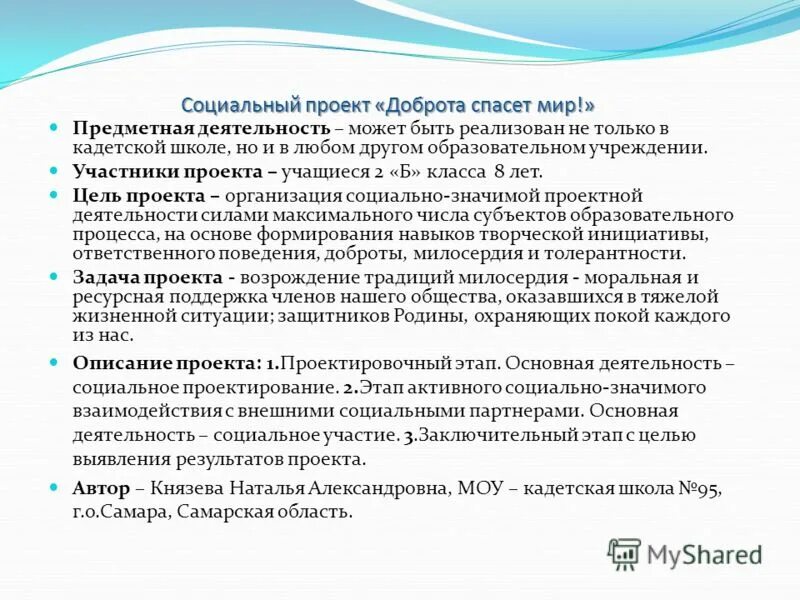 Социальный проект «Доброта спасет мир!»

Предметная деятельность – может быть реализован не только в кадетской школе, но и в любом другом образовательном учреждении.

Участники проекта – учащиеся 2 «Б» класса 8 лет.

Цель проекта – организация социально-значимой проектной деятельности силами максимального числа субъектов образовательного процесса, на основе формирования навыков творческой инициативы, ответственного поведения, доброты, милосердия и толерантности.

Задача проекта - возрождение традиций милосердия - моральная и ресурсная поддержка членов нашего общества, оказавшихся в тяжелой жизненной ситуации; защитников Родины, охраняющих покой каждого из нас.

Описание проекта: 1.Проектировочный этап. Основная деятельность – социальное проектирование. 2.Этап активного социально-значимого взаимодействия с внешними социальными партнерами. Основная деятельность – социальное участие. 3.Заключительный этап с целью выявления результатов проекта.

Автор – Князева Наталья Александровна, МОУ – кадетская школа №95, г.о.Самара, Самарская область.

MyShared